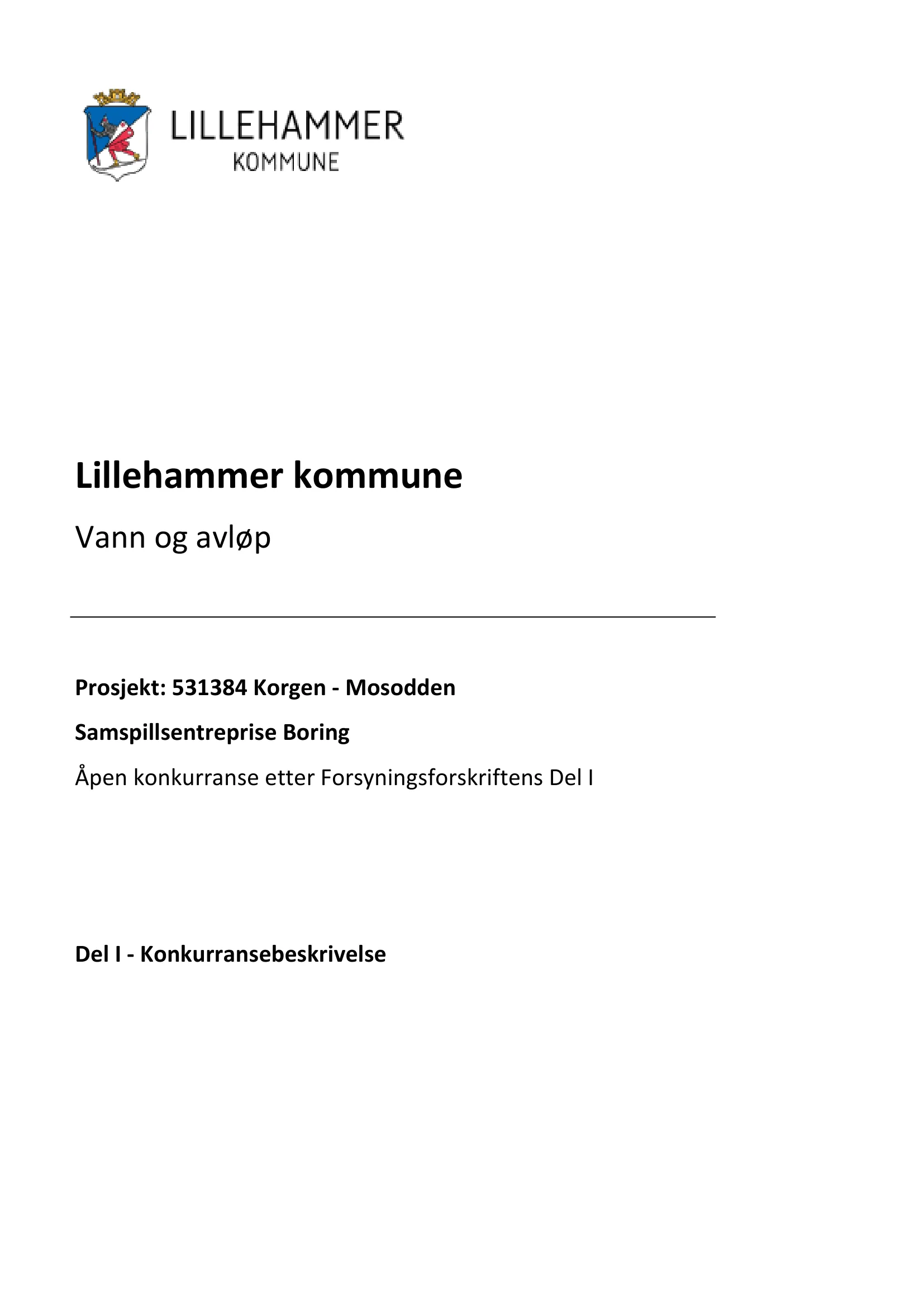 LILLEHAMMER
KOMMUNE

Lillehammer kommune

Vann og avløp

Prosjekt: 531384 Korgen - Mosodden

Samspillsentreprise Boring

Åpen konkurranse etter Forsyningsforskriftens Del I

Del I - Konkurransebeskrivelse